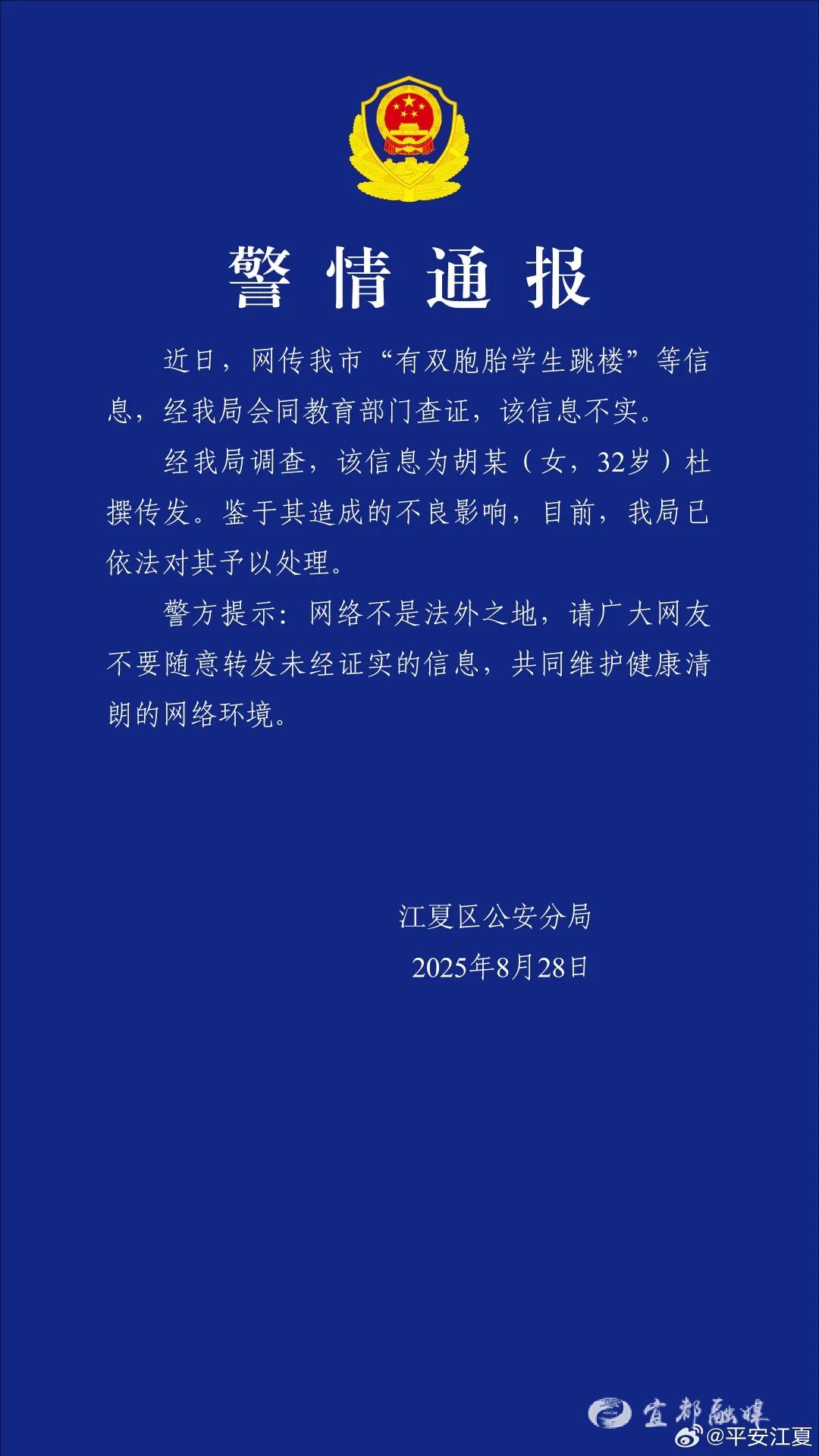 警情通报

近日，网传我市“有双胞胎学生跳楼”等信息，经我局会同教育部门查证，该信息不实。

经我局调查，该信息为胡某（女，32岁）杜撰传发。鉴于其造成的不良影响，目前，我局已依法对其予以处理。

警方提示：网络不是法外之地，请广大网友不要随意转发未经证实的信息，共同维护健康清朗的网络环境。

江夏区公安分局
2025年8月28日

宜都融媒
@平安江夏